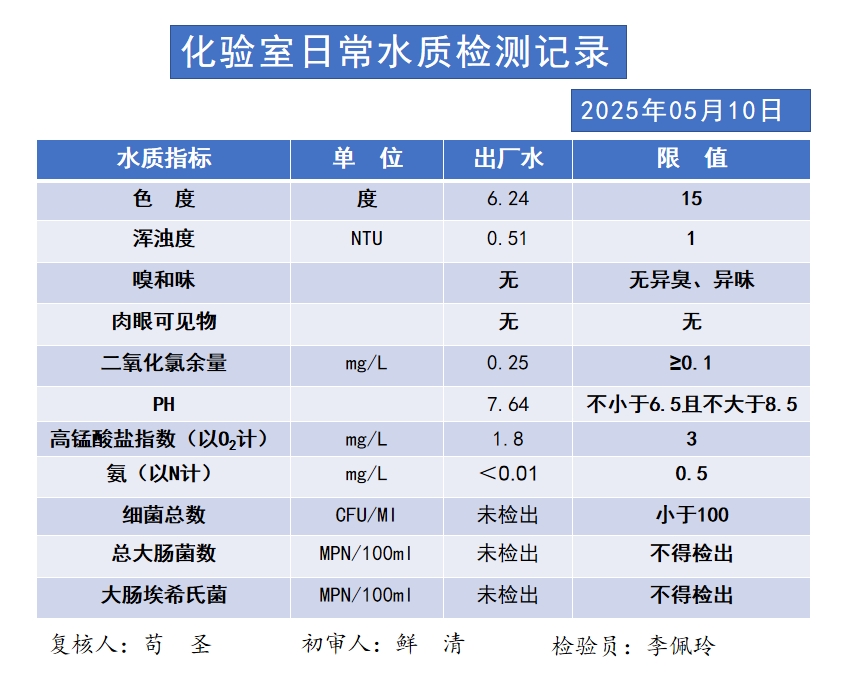 化验室日常水质检测记录

2025年05月10日

| 水质指标 | 单　位 | 出厂水 | 限　值 |
|---|---|---|---|
| 色　度 | 度 | 6.24 | 15 |
| 浑浊度 | NTU | 0.51 | 1 |
| 嗅和味 | | 无 | 无异臭、异味 |
| 肉眼可见物 | | 无 | 无 |
| 二氧化氯余量 | mg/L | 0.25 | ≥0.1 |
| PH | | 7.64 | 不小于6.5且不大于8.5 |
| 高锰酸盐指数（以$O_2$计） | mg/L | 1.8 | 3 |
| 氨（以N计） | mg/L | ＜0.01 | 0.5 |
| 细菌总数 | CFU/Ml | 未检出 | 小于100 |
| 总大肠菌数 | MPN/100ml | 未检出 | 不得检出 |
| 大肠埃希氏菌 | MPN/100ml | 未检出 | 不得检出 |

复核人：苟　圣　　初审人：鲜　清　　检验员：李佩玲